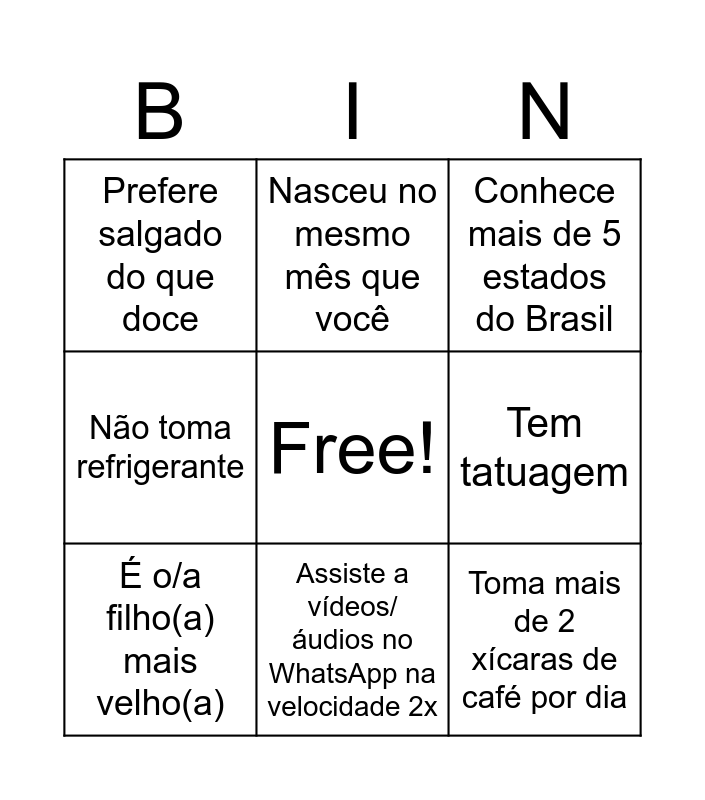 | B | I | N |
|---|---|---|
| Prefere salgado do que doce | Nasceu no mesmo mês que você | Conhece mais de 5 estados do Brasil |
| Não toma refrigerante | Free! | Tem tatuagem |
| É o/a filho(a) mais velho(a) | Assiste a vídeos/ áudios no WhatsApp na velocidade 2x | Toma mais de 2 xícaras de café por dia |